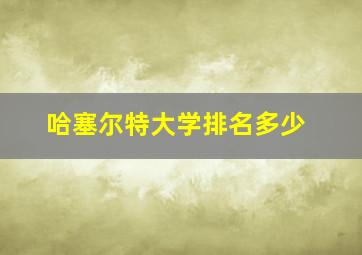 哈塞尔特大学排名多少